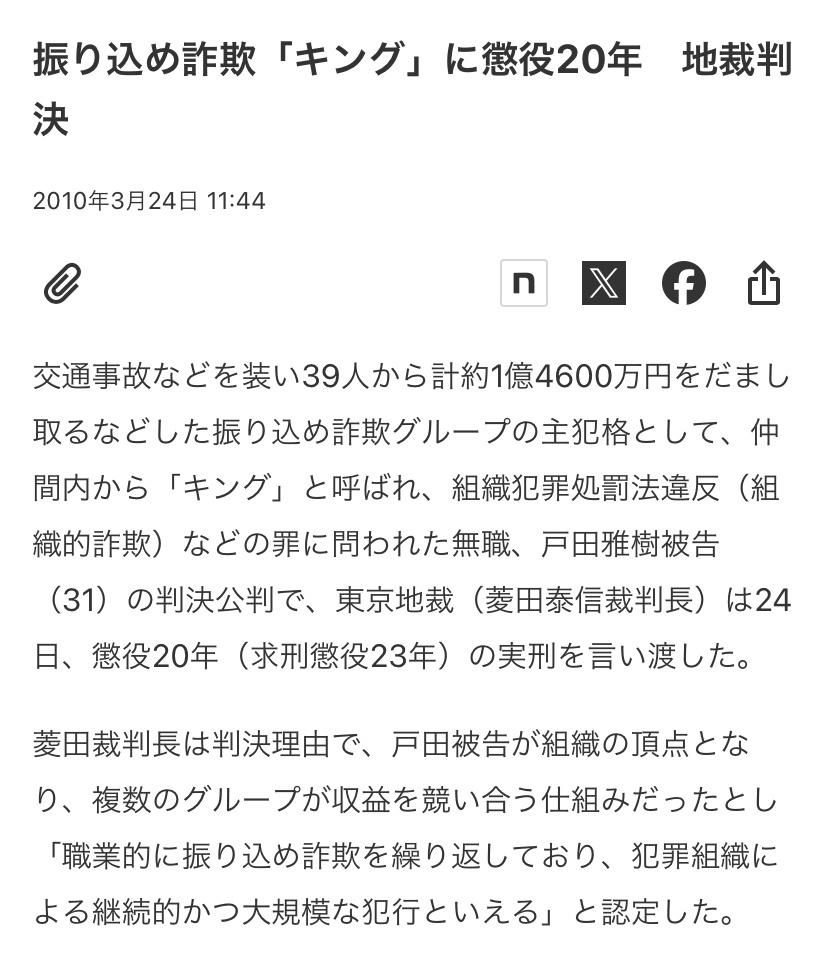 振り込め詐欺「キング」に懲役20年　地裁判決

2010年3月24日 11:44

n

交通事故などを装い39人から計約1億4600万円をだまし取るなどした振り込め詐欺グループの主犯格として、仲間内から「キング」と呼ばれ、組織犯罪処罰法違反（組織的詐欺）などの罪に問われた無職、戸田雅樹被告（31）の判決公判で、東京地裁（菱田泰信裁判長）は24日、懲役20年（求刑懲役23年）の実刑を言い渡した。

菱田裁判長は判決理由で、戸田被告が組織の頂点となり、複数のグループが収益を競い合う仕組みだったとし「職業的に振り込め詐欺を繰り返しており、犯罪組織による継続的かつ大規模な犯行といえる」と認定した。